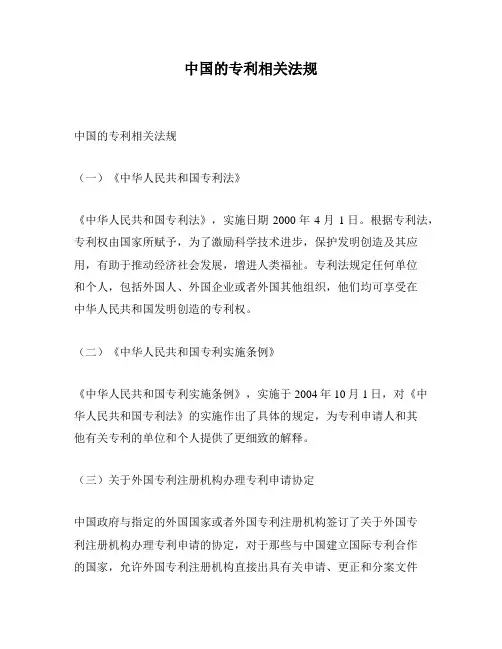 中国的专利相关法规

中国的专利相关法规

（一）《中华人民共和国专利法》

《中华人民共和国专利法》，实施日期 2000 年 4 月 1 日。根据专利法，专利权由国家所赋予，为了激励科学技术进步，保护发明创造及其应用，有助于推动经济社会发展，增进人类福祉。专利法规定任何单位和个人，包括外国人、外国企业或者外国其他组织，他们均可享受在中华人民共和国发明创造的专利权。

（二）《中华人民共和国专利实施条例》

《中华人民共和国专利实施条例》，实施于 2004 年 10 月 1 日，对《中华人民共和国专利法》的实施作出了具体的规定，为专利申请人和其他有关专利的单位和个人提供了更细致的解释。

（三）关于外国专利注册机构办理专利申请协定

中国政府与指定的外国国家或者外国专利注册机构签订了关于外国专利注册机构办理专利申请的协定，对于那些与中国建立国际专利合作的国家，允许外国专利注册机构直接出具有关申请、更正和分案文件